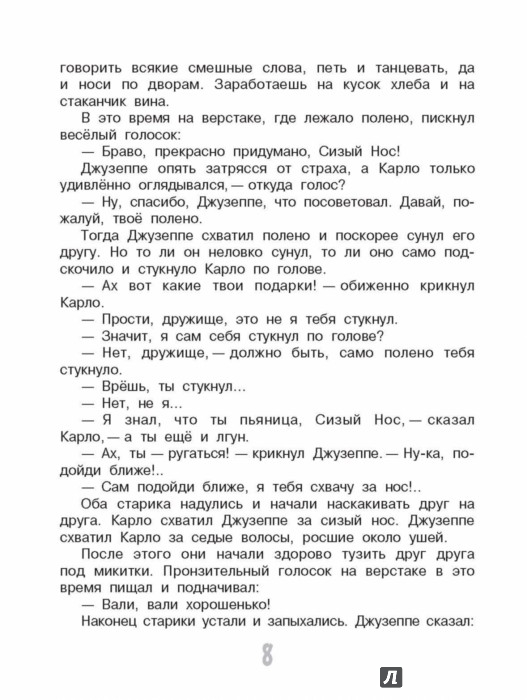 говорить всякие смешные слова, петь и танцевать, да и носи по дворам. Заработаешь на кусок хлеба и на стаканчик вина.

В это время на верстаке, где лежало полено, пискнул весёлый голосок:

— Браво, прекрасно придумано, Сизый Нос!

Джузеппе опять затрясся от страха, а Карло только удивлённо оглядывался, — откуда голос?

— Ну, спасибо, Джузеппе, что посоветовал. Давай, пожалуй, твоё полено.

Тогда Джузеппе схватил полено и поскорее сунул его другу. Но то ли он неловко сунул, то ли оно само подскочило и стукнуло Карло по голове.

— Ах вот какие твои подарки! — обиженно крикнул Карло.

— Прости, дружище, это не я тебя стукнул.

— Значит, я сам себя стукнул по голове?

— Нет, дружище, — должно быть, само полено тебя стукнуло.

— Врёшь, ты стукнул...

— Нет, не я...

— Я знал, что ты пьяница, Сизый Нос, — сказал Карло, — а ты ещё и лгун.

— Ах, ты — ругаться! — крикнул Джузеппе. — Ну-ка, подойди ближе!..

— Сам подойди ближе, я тебя схвачу за нос!..

Оба старика надулись и начали наскакивать друг на друга. Карло схватил Джузеппе за сизый нос. Джузеппе схватил Карло за седые волосы, росшие около ушей.

После этого они начали здорово тузить друг друга под микитки. Пронзительный голосок на верстаке в это время пищал и подначивал:

— Вали, вали хорошенько!

Наконец старики устали и запыхались. Джузеппе сказал:

8

Л